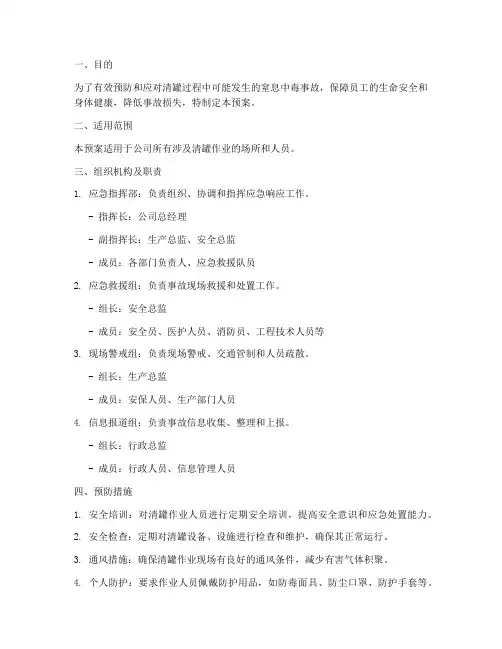 一、目的

为了有效预防和应对清罐过程中可能发生的窒息中毒事故，保障员工的生命安全和身体健康，降低事故损失，特制定本预案。

二、适用范围

本预案适用于公司所有涉及清罐作业的场所和人员。

三、组织机构及职责

1. 应急指挥部：负责组织、协调和指挥应急响应工作。

- 指挥长：公司总经理

- 副指挥长：生产总监、安全总监

- 成员：各部门负责人、应急救援队员

2. 应急救援组：负责事故现场救援和处置工作。

- 组长：安全总监

- 成员：安全员、医护人员、消防员、工程技术人员等

3. 现场警戒组：负责现场警戒、交通管制和人员疏散。

- 组长：生产总监

- 成员：安保人员、生产部门人员

4. 信息报道组：负责事故信息收集、整理和上报。

- 组长：行政总监

- 成员：行政人员、信息管理人员

四、预防措施

1. 安全培训：对清罐作业人员进行定期安全培训，提高安全意识和应急处置能力。

2. 安全检查：定期对清罐设备、设施进行检查和维护，确保其正常运行。

3. 通风措施：确保清罐作业现场有良好的通风条件，减少有害气体积聚。

4. 个人防护：要求作业人员佩戴防护用品，如防毒面具、防尘口罩、防护手套等。